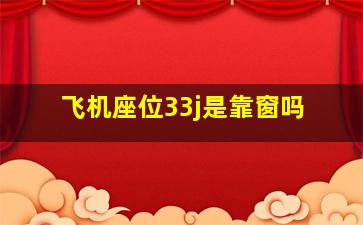 飞机座位33j是靠窗吗